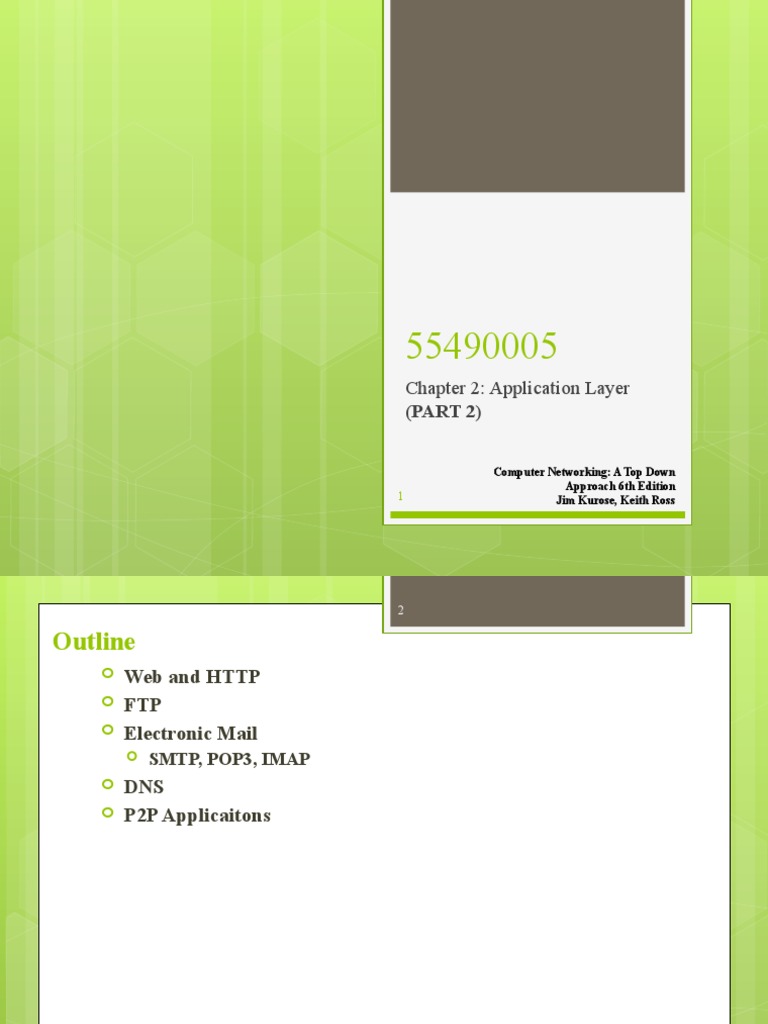 55490005

Chapter 2: Application Layer (PART 2)

Computer Networking: A Top Down Approach 6th Edition
Jim Kurose, Keith Ross

1

2

Outline

Web and HTTP
FTP
Electronic Mail
SMTP, POP3, IMAP
DNS
P2P Applicaitons